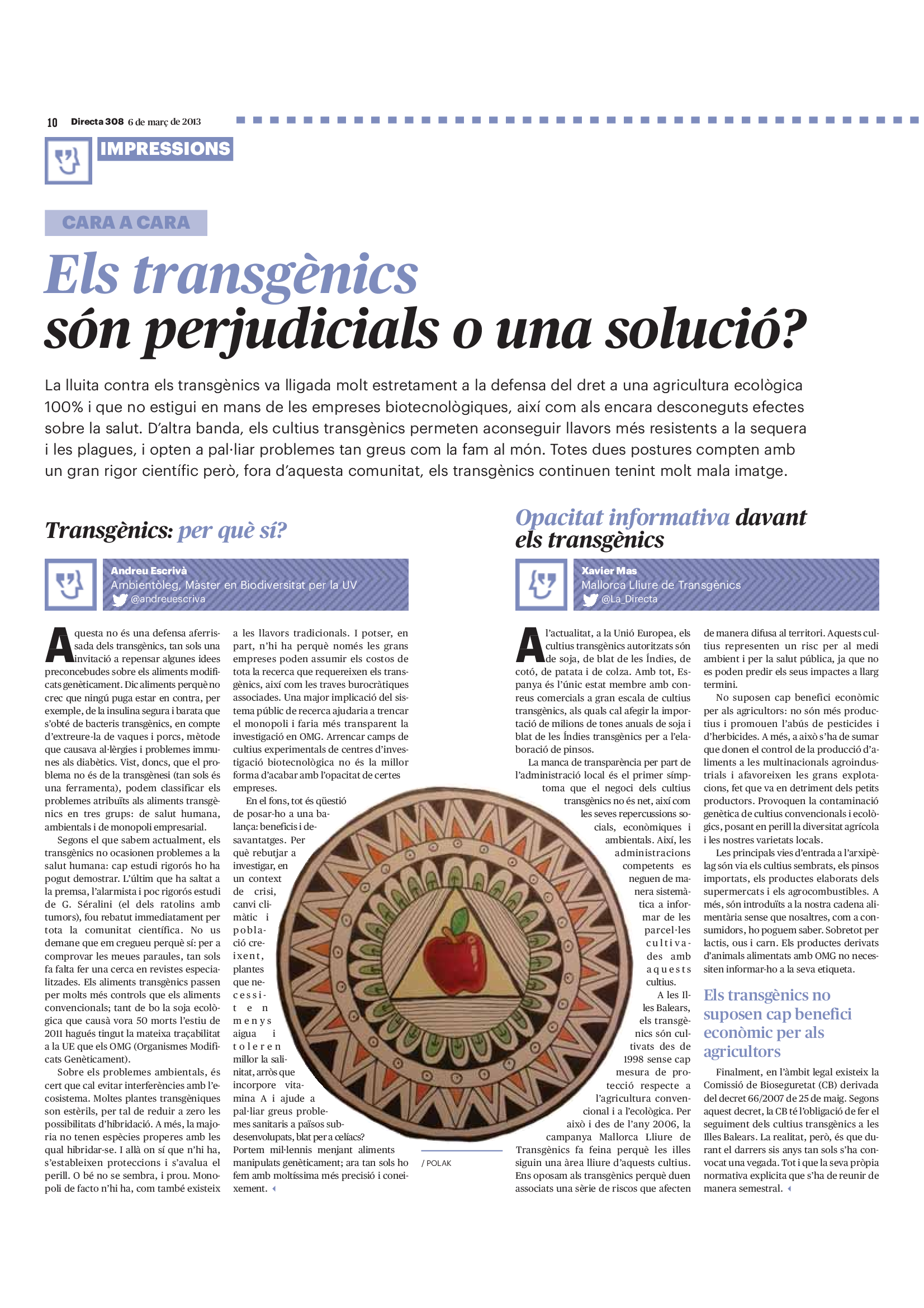 10 Directa 308 6 de març de 2013

IMPRESSIONS

CARA A CARA

Els transgènics són perjudicials o una solució?

La lluita contra els transgènics va lligada molt estretament a la defensa del dret a una agricultura ecològica 100% i que no estigui en mans de les empreses biotecnològiques, així com als encara desconeguts efectes sobre la salut. D'altra banda, els cultius transgènics permeten aconseguir llavors més resistents a la sequera i les plagues, i opten a pal·liar problemes tan greus com la fam al món. Totes dues postures compten amb un gran rigor científic però, fora d'aquesta comunitat, els transgènics continuen tenint molt mala imatge.

Transgènics: per què sí?

Andreu Escrivà
Ambientòleg, Màster en Biodiversitat per la UV
@andreuescriva

Aquesta no és una defensa aferrissada dels transgènics, tan sols una invitació a repensar algunes idees preconcebudes sobre els aliments modificats genèticament. Dic aliments perquè no crec que ningú puga estar en contra, per exemple, de la insulina segura i barata que s'obté de bacteris transgènics, en compte d'extreure-la de vaques i porcs, mètode que causava al·lèrgies i problemes immunes als diabètics. Vist, doncs, que el problema no és de la transgènesi (tan sols és una ferramenta), podem classificar els problemes atribuïts als aliments transgènics en tres grups: de salut humana, ambientals i de monopoli empresarial.

Segons el que sabem actualment, els transgènics no ocasionen problemes a la salut humana: cap estudi rigorós ho ha pogut demostrar. L'últim que ha saltat a la premsa, l'alarmista i poc rigorós estudi de G. Séralini (el dels ratolins amb tumors), fou rebatut immediatament per tota la comunitat científica. No us demane que em cregueu perquè sí: per a comprovar les meues paraules, tan sols fa falta fer una cerca en revistes especialitzades. Els aliments transgènics passen per molts més controls que els aliments convencionals; tant de bo la soja ecològica que causà vora 50 morts l'estiu de 2011 hagués tingut la mateixa traçabilitat a la UE que els OMG (Organismes Modificats Genèticament).

Sobre els problemes ambientals, és cert que cal evitar interferències amb l'ecosistema. Moltes plantes transgèniques son estèrils, per tal de reduir a zero les possibilitats d'hibridació. A més, la majoria no tenen espècies properes amb les qual hibridar-se. I allà on sí que n'hi ha, s'estableixen proteccions i s'avalua el perill. O bé no se sembra, i prou. Monopoli de facto n'hi ha, com també existeix a les llavors tradicionals. I potser, en part, n'hi ha perquè només les grans empreses poden assumir els costos de tota la recerca que requereixen els transgènics, així com les traves burocràtiques associades. Una major implicació del sistema públic de recerca ajudaria a trencar el monopoli i faria més transparent la investigació en OMG. Arrencar camps de cultius experimentals de centres d'investigació biotecnològica no és la millor forma d'acabar amb l'opacitat de certes empreses.

En el fons, tot és qüestió de posar-ho a una balança: beneficis i desavantatges. Per què rebutjar a investigar, en un context de crisi, canvi climàtic i població creixent, plantes que necessiten menys aigua i toleren millor la salinitat, arròs que incorpore vitamina A i ajude a pal·liar greus problemes sanitaris a països subdesenvolupats, blat per a celíacs? Portem mil·lennis menjant aliments manipulats genèticament; ara tan sols ho fem amb moltíssima més precisió i coneixement.

/ POLAK

Opacitat informativa davant els transgènics

Xavier Mas
Mallorca Lliure de Transgènics
@La_Directa

A l'actualitat, a la Unió Europea, els cultius transgènics autoritzats són de soja, de blat de les Índies, de cotó, de patata i de colza. Amb tot, Espanya és l'únic estat membre amb conreus comercials a gran escala de cultius transgènics, als quals cal afegir la importació de milions de tones anuals de soja i blat de les Índies transgènics per a l'elaboració de pinsos.

La manca de transparència per part de l'administració local és el primer símptoma que el negoci dels cultius transgènics no és net, així com les seves repercussions socials, econòmiques i ambientals. Així, les administracions competents es neguen de manera sistemàtica a informar de les parcel·les cultivades amb aquests cultius.

A les Illes Balears, els transgènics són cultivats des de 1998 sense cap mesura de protecció respecte a l'agricultura convencional i a l'ecològica. Per això i des de l'any 2006, la campanya Mallorca Lliure de Transgènics fa feina perquè les illes siguin una àrea lliure d'aquests cultius. Ens oposam als transgènics perquè duen associats una sèrie de riscos que afecten de manera difusa al territori. Aquests cultius representen un risc per al medi ambient i per la salut pública, ja que no es poden predir els seus impactes a llarg termini.

No suposen cap benefici econòmic per als agricultors: no són més productius i promouen l'abús de pesticides i d'herbicides. A més, a això s'ha de sumar que donen el control de la producció d'aliments a les multinacionals agroindustrials i afavoreixen les grans explotacions, fet que va en detriment dels petits productors. Provoquen la contaminació genètica de cultius convencionals i ecològics, posant en perill la diversitat agrícola i les nostres varietats locals.

Les principals vies d'entrada a l'arxipèlag són via els cultius sembrats, els pinsos importats, els productes elaborats dels supermercats i els agrocombustibles. A més, són introduïts a la nostra cadena alimentària sense que nosaltres, com a consumidors, ho poguem saber. Sobretot per lactis, ous i carn. Els productes derivats d'animals alimentats amb OMG no necessiten informar-ho a la seva etiqueta.

Els transgènics no suposen cap benefici econòmic per als agricultors

Finalment, en l'àmbit legal existeix la Comissió de Bioseguretat (CB) derivada del decret 66/2007 de 25 de maig. Segons aquest decret, la CB té l'obligació de fer el seguiment dels cultius transgènics a les Illes Balears. La realitat, però, és que durant el darrers sis anys tan sols s'ha convocat una vegada. Tot i que la seva pròpia normativa explicita que s'ha de reunir de manera semestral.